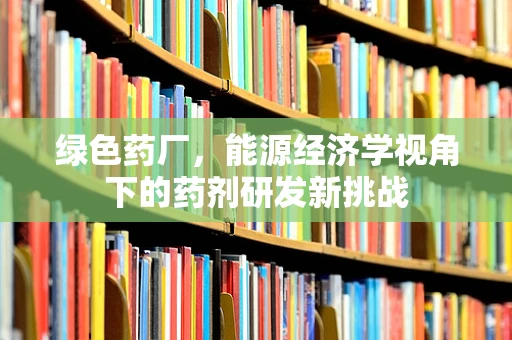 绿色药厂，能源经济学视角下的药剂研发新挑战